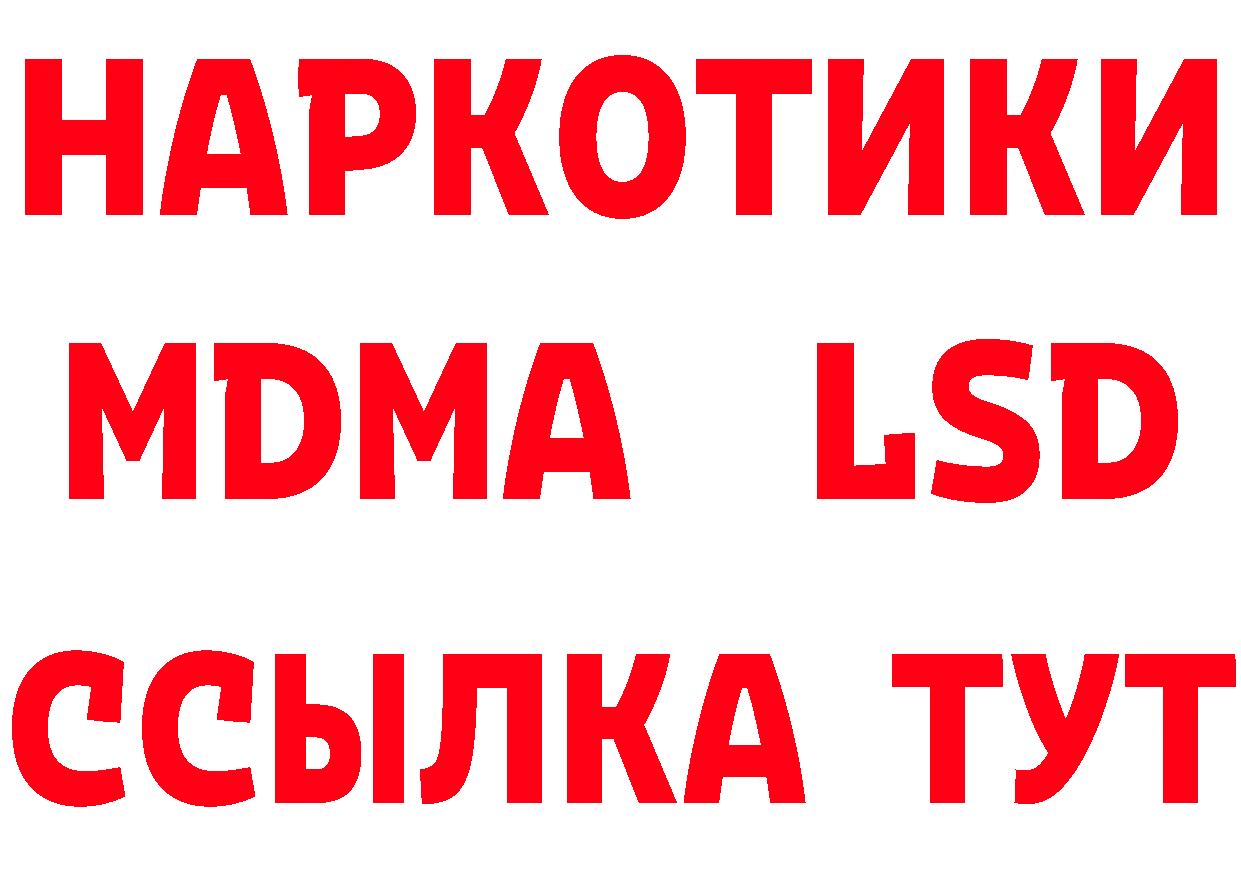 НАРКОТИКИ
MDMA LSD
ССЫЛКА ТУТ